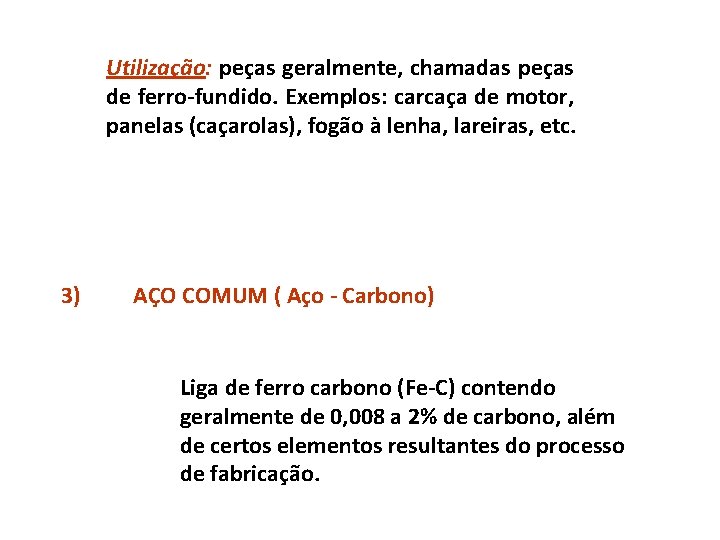 Utilização: peças geralmente, chamadas peças de ferro-fundido. Exemplos: carcaça de motor, panelas (caçarolas), fogão à lenha, lareiras, etc.

3) AÇO COMUM ( Aço - Carbono)

Liga de ferro carbono (Fe-C) contendo geralmente de 0,008 a 2% de carbono, além de certos elementos resultantes do processo de fabricação.